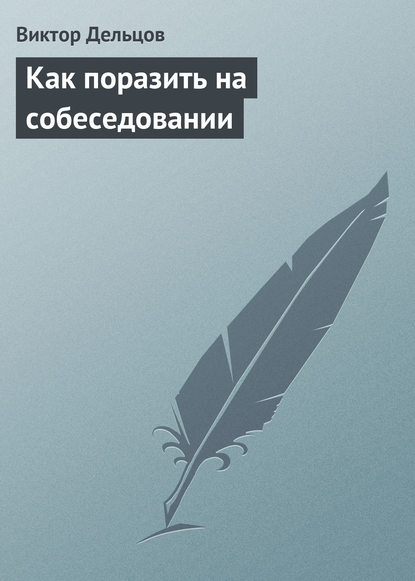 Виктор Дельцов

Как поразить на собеседовании